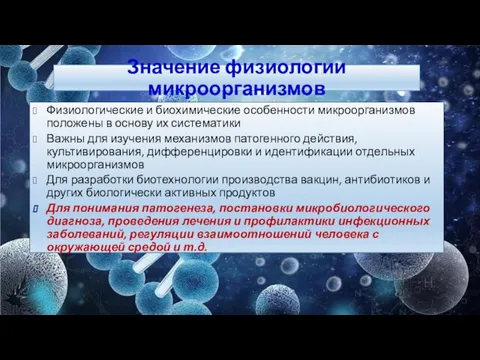 Значение физиологии микроорганизмов

Физиологические и биохимические особенности микроорганизмов положены в основу их систематики

Важны для изучения механизмов патогенного действия, культивирования, дифференцировки и идентификации отдельных микроорганизмов

Для разработки биотехнологии производства вакцин, антибиотиков и других биологически активных продуктов

Для понимания патогенеза, постановки микробиологического диагноза, проведения лечения и профилактики инфекционных заболеваний, регуляции взаимоотношений человека с окружающей средой и т.д.